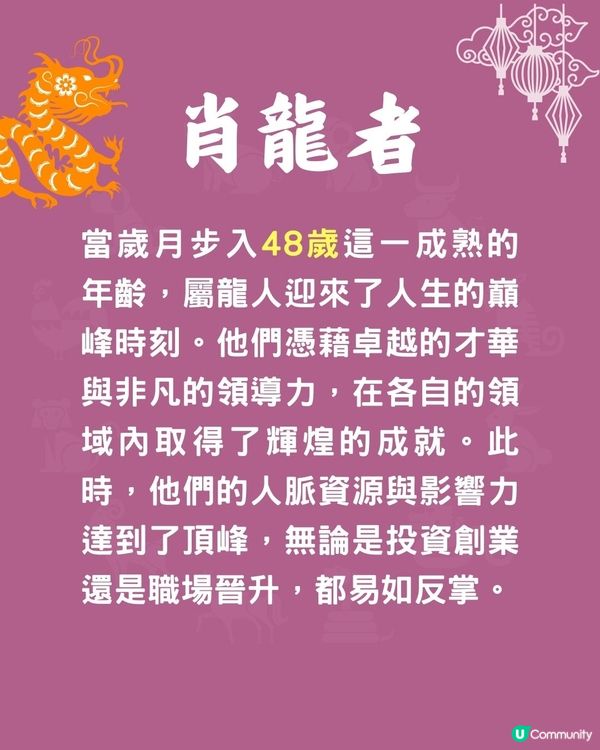 肖龍者

當歲月步入48歲這一成熟的年齡，屬龍人迎來了人生的巔峰時刻。他們憑藉卓越的才華與非凡的領導力，在各自的領域內取得了輝煌的成就。此時，他們的人脈資源與影響力達到了頂峰，無論是投資創業還是職場晉升，都易如反掌。

U Community